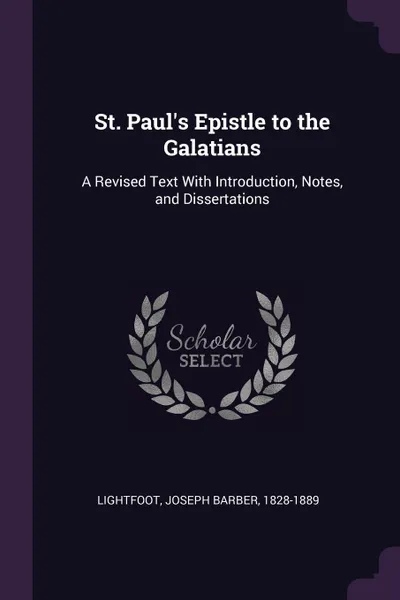 St. Paul's Epistle to the Galatians

A Revised Text With Introduction, Notes, and Dissertations

Scholar SELECT

LIGHTFOOT, JOSEPH BARBER, 1828-1889